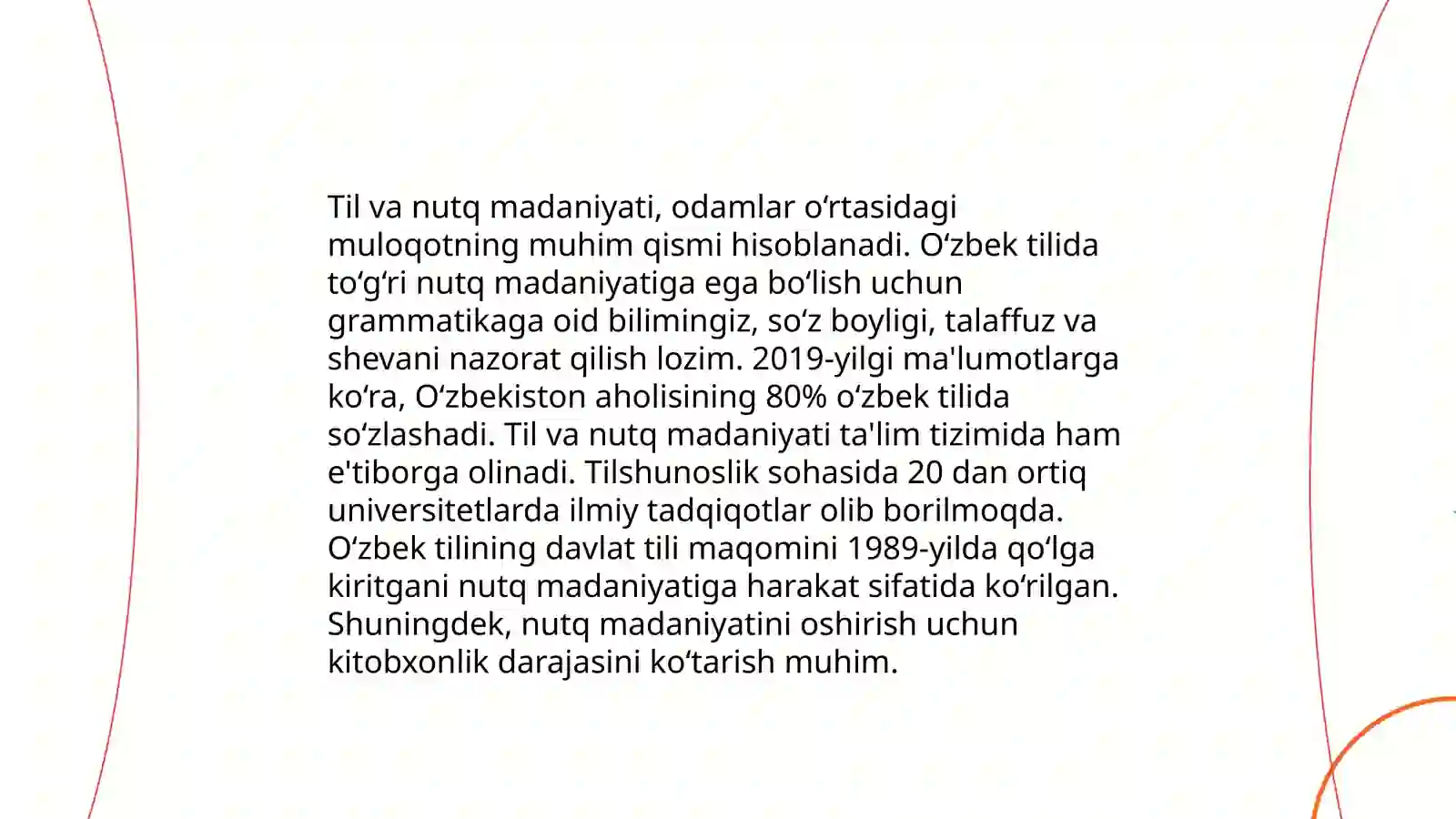 Til va nutq madaniyati, odamlar oʻrtasidagi muloqotning muhim qismi hisoblanadi. Oʻzbek tilida toʻgʻri nutq madaniyatiga ega boʻlish uchun grammatikaga oid bilimingiz, soʻz boyligi, talaffuz va shevani nazorat qilish lozim. 2019-yilgi ma'lumotlarga koʻra, Oʻzbekiston aholisining 80% oʻzbek tilida soʻzlashadi. Til va nutq madaniyati ta'lim tizimida ham e'tiborga olinadi. Tilshunoslik sohasida 20 dan ortiq universitetlarda ilmiy tadqiqotlar olib borilmoqda. Oʻzbek tilining davlat tili maqomini 1989-yilda qoʻlga kiritgani nutq madaniyatiga harakat sifatida koʻrilgan. Shuningdek, nutq madaniyatini oshirish uchun kitobxonlik darajasini koʻtarish muhim.